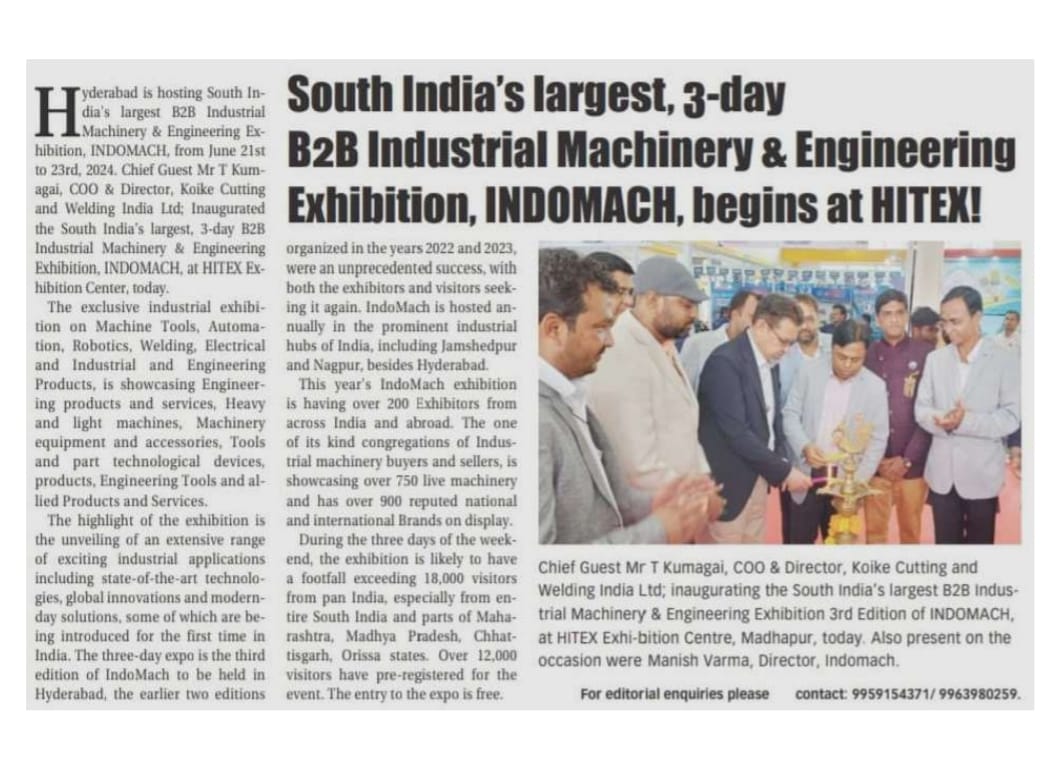 South India's largest, 3-day B2B Industrial Machinery & Engineering Exhibition, INDOMACH, begins at HITEX!

Hyderabad is hosting South India's largest B2B Industrial Machinery & Engineering Exhibition, INDOMACH, from June 21st to 23rd, 2024. Chief Guest Mr T Kumagai, COO & Director, Koike Cutting and Welding India Ltd; Inaugurated the South India's largest, 3-day B2B Industrial Machinery & Engineering Exhibition, INDOMACH, at HITEX Exhibition Center, today.

The exclusive industrial exhibition on Machine Tools, Automation, Robotics, Welding, Electrical and Industrial and Engineering Products, is showcasing Engineering products and services, Heavy and light machines, Machinery equipment and accessories, Tools and part technological devices, products, Engineering Tools and allied Products and Services.

The highlight of the exhibition is the unveiling of an extensive range of exciting industrial applications including state-of-the-art technologies, global innovations and modern-day solutions, some of which are being introduced for the first time in India. The three-day expo is the third edition of IndoMach to be held in Hyderabad, the earlier two editions organized in the years 2022 and 2023, were an unprecedented success, with both the exhibitors and visitors seeking it again. IndoMach is hosted annually in the prominent industrial hubs of India, including Jamshedpur and Nagpur, besides Hyderabad.

This year's IndoMach exhibition is having over 200 Exhibitors from across India and abroad. The one of its kind congregations of Industrial machinery buyers and sellers, is showcasing over 750 live machinery and has over 900 reputed national and international Brands on display.

During the three days of the weekend, the exhibition is likely to have a footfall exceeding 18,000 visitors from pan India, especially from entire South India and parts of Maharashtra, Madhya Pradesh, Chhattisgarh, Orissa states. Over 12,000 visitors have pre-registered for the event. The entry to the expo is free.

Chief Guest Mr T Kumagai, COO & Director, Koike Cutting and Welding India Ltd; inaugurating the South India's largest B2B Industrial Machinery & Engineering Exhibition 3rd Edition of INDOMACH, at HITEX Exhi-bition Centre, Madhapur, today. Also present on the occasion were Manish Varma, Director, Indomach.

For editorial enquiries please contact: 9959154371/ 9963980259.